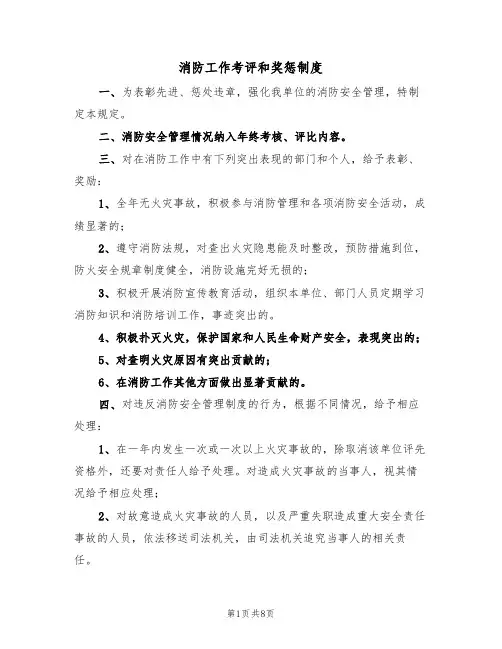 消防工作考评和奖惩制度

一、为表彰先进、惩处违章，强化我单位的消防安全管理，特制定本规定。

二、消防安全管理情况纳入年终考核、评比内容。

三、对在消防工作中有下列突出表现的部门和个人，给予表彰、奖励：

1、全年无火灾事故，积极参与消防管理和各项消防安全活动，成绩显著的；

2、遵守消防法规，对查出火灾隐患能及时整改，预防措施到位，防火安全规章制度健全，消防设施完好无损的；

3、积极开展消防宣传教育活动，组织本单位、部门人员定期学习消防知识和消防培训工作，事迹突出的。

4、积极扑灭火灾，保护国家和人民生命财产安全，表现突出的；

5、对查明火灾原因有突出贡献的；

6、在消防工作其他方面做出显著贡献的。

四、对违反消防安全管理制度的行为，根据不同情况，给予相应处理：

1、在一年内发生一次或一次以上火灾事故的，除取消该单位评先资格外，还要对责任人给予处理。对造成火灾事故的当事人，视其情况给予相应处理；

2、对故意造成火灾事故的人员，以及严重失职造成重大安全责任事故的人员，依法移送司法机关，由司法机关追究当事人的相关责任。

第1页共8页